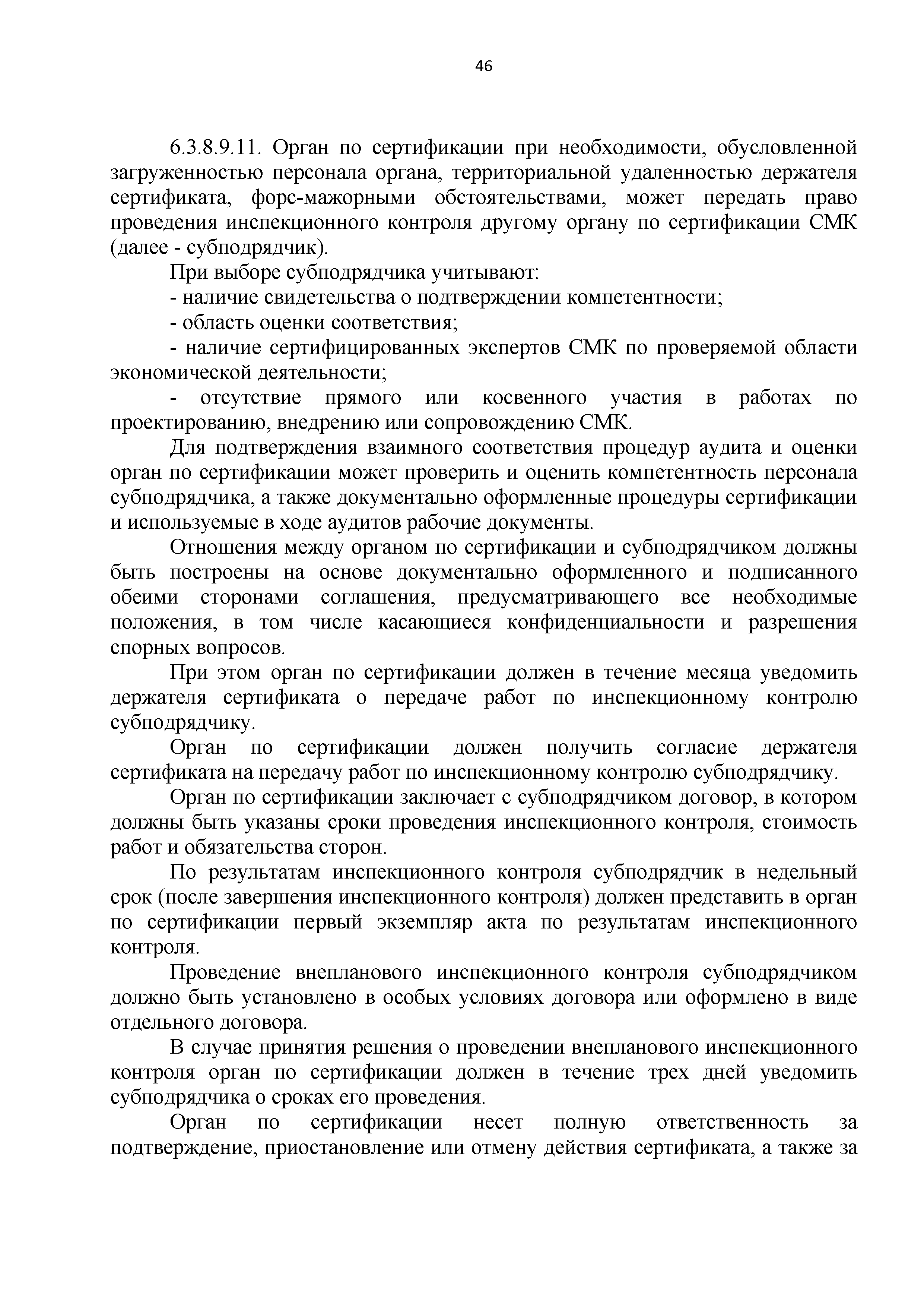 46

6.3.8.9.11. Орган по сертификации при необходимости, обусловленной загруженностью персонала органа, территориальной удаленностью держателя сертификата, форс-мажорными обстоятельствами, может передать право проведения инспекционного контроля другому органу по сертификации СМК (далее - субподрядчик).

При выборе субподрядчика учитывают:

- наличие свидетельства о подтверждении компетентности;

- область оценки соответствия;

- наличие сертифицированных экспертов СМК по проверяемой области экономической деятельности;

- отсутствие прямого или косвенного участия в работах по проектированию, внедрению или сопровождению СМК.

Для подтверждения взаимного соответствия процедур аудита и оценки орган по сертификации может проверить и оценить компетентность персонала субподрядчика, а также документально оформленные процедуры сертификации и используемые в ходе аудитов рабочие документы.

Отношения между органом по сертификации и субподрядчиком должны быть построены на основе документально оформленного и подписанного обеими сторонами соглашения, предусматривающего все необходимые положения, в том числе касающиеся конфиденциальности и разрешения спорных вопросов.

При этом орган по сертификации должен в течение месяца уведомить держателя сертификата о передаче работ по инспекционному контролю субподрядчику.

Орган по сертификации должен получить согласие держателя сертификата на передачу работ по инспекционному контролю субподрядчику.

Орган по сертификации заключает с субподрядчиком договор, в котором должны быть указаны сроки проведения инспекционного контроля, стоимость работ и обязательства сторон.

По результатам инспекционного контроля субподрядчик в недельный срок (после завершения инспекционного контроля) должен представить в орган по сертификации первый экземпляр акта по результатам инспекционного контроля.

Проведение внепланового инспекционного контроля субподрядчиком должно быть установлено в особых условиях договора или оформлено в виде отдельного договора.

В случае принятия решения о проведении внепланового инспекционного контроля орган по сертификации должен в течение трех дней уведомить субподрядчика о сроках его проведения.

Орган по сертификации несет полную ответственность за подтверждение, приостановление или отмену действия сертификата, а также за